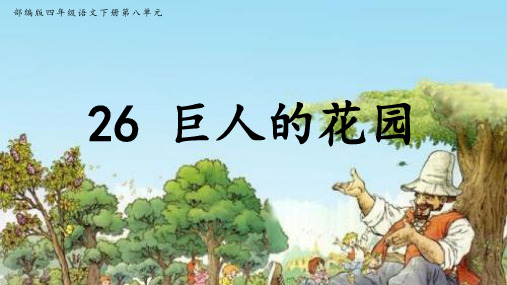 部编版四年级语文下册第八单元

26 巨人的花园